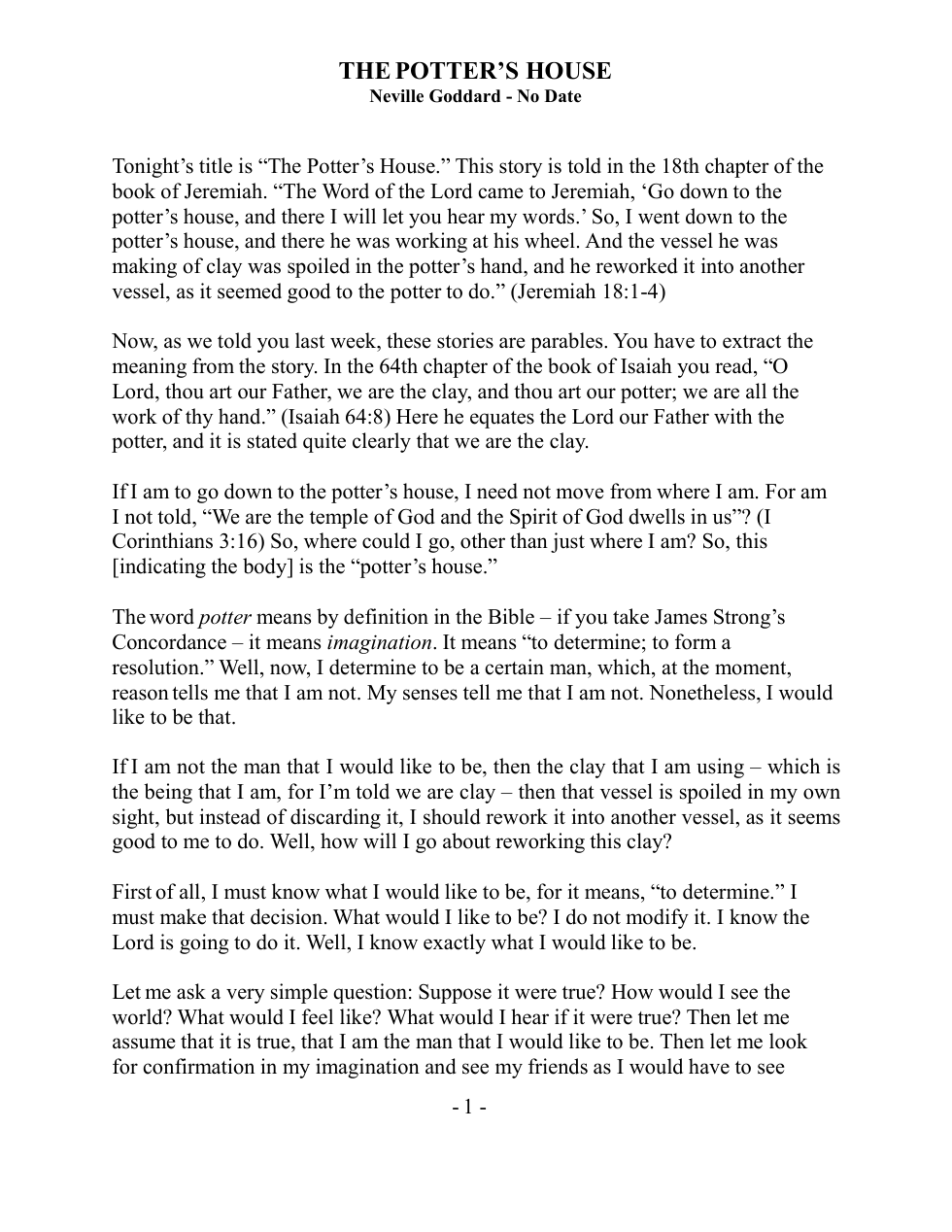 THE POTTER'S HOUSE
Neville Goddard - No Date

Tonight's title is "The Potter's House." This story is told in the 18th chapter of the book of Jeremiah. "The Word of the Lord came to Jeremiah, 'Go down to the potter's house, and there I will let you hear my words.' So, I went down to the potter's house, and there he was working at his wheel. And the vessel he was making of clay was spoiled in the potter's hand, and he reworked it into another vessel, as it seemed good to the potter to do." (Jeremiah 18:1-4)

Now, as we told you last week, these stories are parables. You have to extract the meaning from the story. In the 64th chapter of the book of Isaiah you read, "O Lord, thou art our Father, we are the clay, and thou art our potter; we are all the work of thy hand." (Isaiah 64:8) Here he equates the Lord our Father with the potter, and it is stated quite clearly that we are the clay.

If I am to go down to the potter's house, I need not move from where I am. For am I not told, "We are the temple of God and the Spirit of God dwells in us"? (I Corinthians 3:16) So, where could I go, other than just where I am? So, this [indicating the body] is the "potter's house."

The word potter means by definition in the Bible – if you take James Strong's Concordance – it means imagination. It means "to determine; to form a resolution." Well, now, I determine to be a certain man, which, at the moment, reason tells me that I am not. My senses tell me that I am not. Nonetheless, I would like to be that.

If I am not the man that I would like to be, then the clay that I am using – which is the being that I am, for I'm told we are clay – then that vessel is spoiled in my own sight, but instead of discarding it, I should rework it into another vessel, as it seems good to me to do. Well, how will I go about reworking this clay?

First of all, I must know what I would like to be, for it means, "to determine." I must make that decision. What would I like to be? I do not modify it. I know the Lord is going to do it. Well, I know exactly what I would like to be.

Let me ask a very simple question: Suppose it were true? How would I see the world? What would I feel like? What would I hear if it were true? Then let me assume that it is true, that I am the man that I would like to be. Then let me look for confirmation in my imagination and see my friends as I would have to see

- 1 -